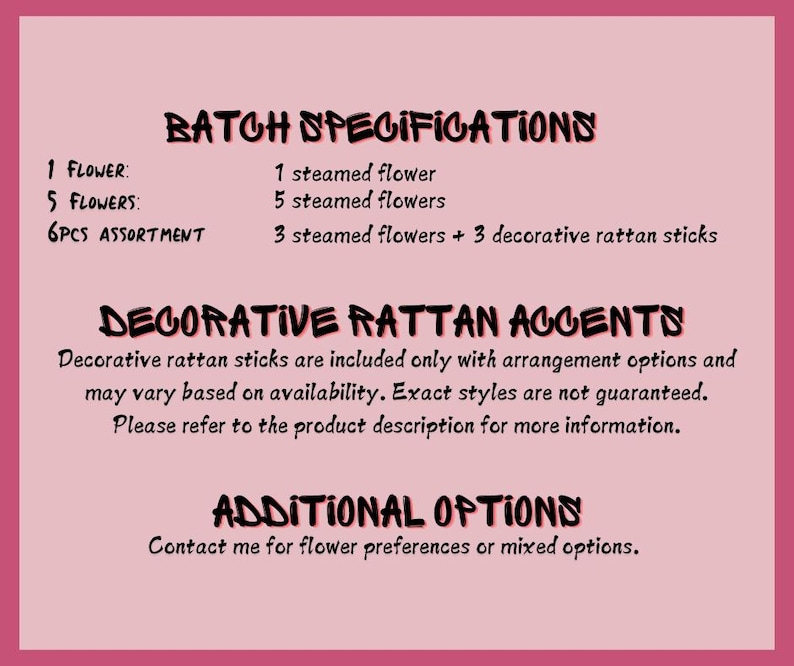 BATCH SPECIFICATIONS

1 FLOWER: 1 steamed flower
5 FLOWERS: 5 steamed flowers
6PCS ASSORTMENT 3 steamed flowers + 3 decorative rattan sticks

DECORATIVE RATTAN ACCENTS

Decorative rattan sticks are included only with arrangement options and may vary based on availability. Exact styles are not guaranteed. Please refer to the product description for more information.

ADDITIONAL OPTIONS

Contact me for flower preferences or mixed options.